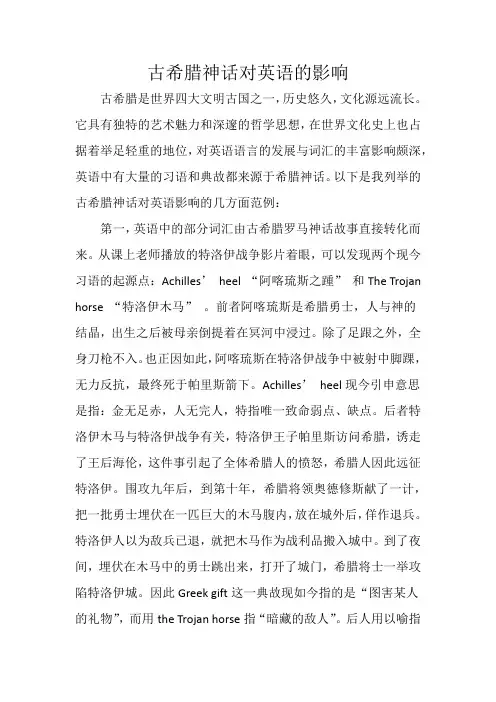 古希腊神话对英语的影响

古希腊是世界四大文明古国之一，历史悠久，文化源远流长。它具有独特的艺术魅力和深邃的哲学思想，在世界文化史上也占据着举足轻重的地位，对英语语言的发展与词汇的丰富影响颇深，英语中有大量的习语和典故都来源于希腊神话。以下是我列举的古希腊神话对英语影响的几方面范例：

第一，英语中的部分词汇由古希腊罗马神话故事直接转化而来。从课上老师播放的特洛伊战争影片着眼，可以发现两个现今习语的起源点：Achilles’ heel “阿喀琉斯之踵” 和 The Trojan horse “特洛伊木马”。前者阿喀琉斯是希腊勇士，人与神的结晶，出生之后被母亲倒提着在冥河中浸过。除了足跟之外，全身刀枪不入。也正因如此，阿喀琉斯在特洛伊战争中被射中脚踝，无力反抗，最终死于帕里斯箭下。Achilles’ heel 现今引申意思是指：金无足赤，人无完人，特指唯一致命弱点、缺点。后者特洛伊木马与特洛伊战争有关，特洛伊王子帕里斯访问希腊，诱走了王后海伦，这件事引起了全体希腊人的愤怒，希腊人因此远征特洛伊。围攻九年后，到第十年，希腊将领奥德修斯献了一计，把一批勇士埋伏在一匹巨大的木马腹内，放在城外后，佯作退兵。特洛伊人以为敌兵已退，就把木马作为战利品搬入城中。到了夜间，埋伏在木马中的勇士跳出来，打开了城门，希腊将士一举攻陷特洛伊城。因此 Greek gift 这一典故现如今指的是“图害某人的礼物”，而用 the Trojan horse 指“暗藏的敌人”。后人用以喻指